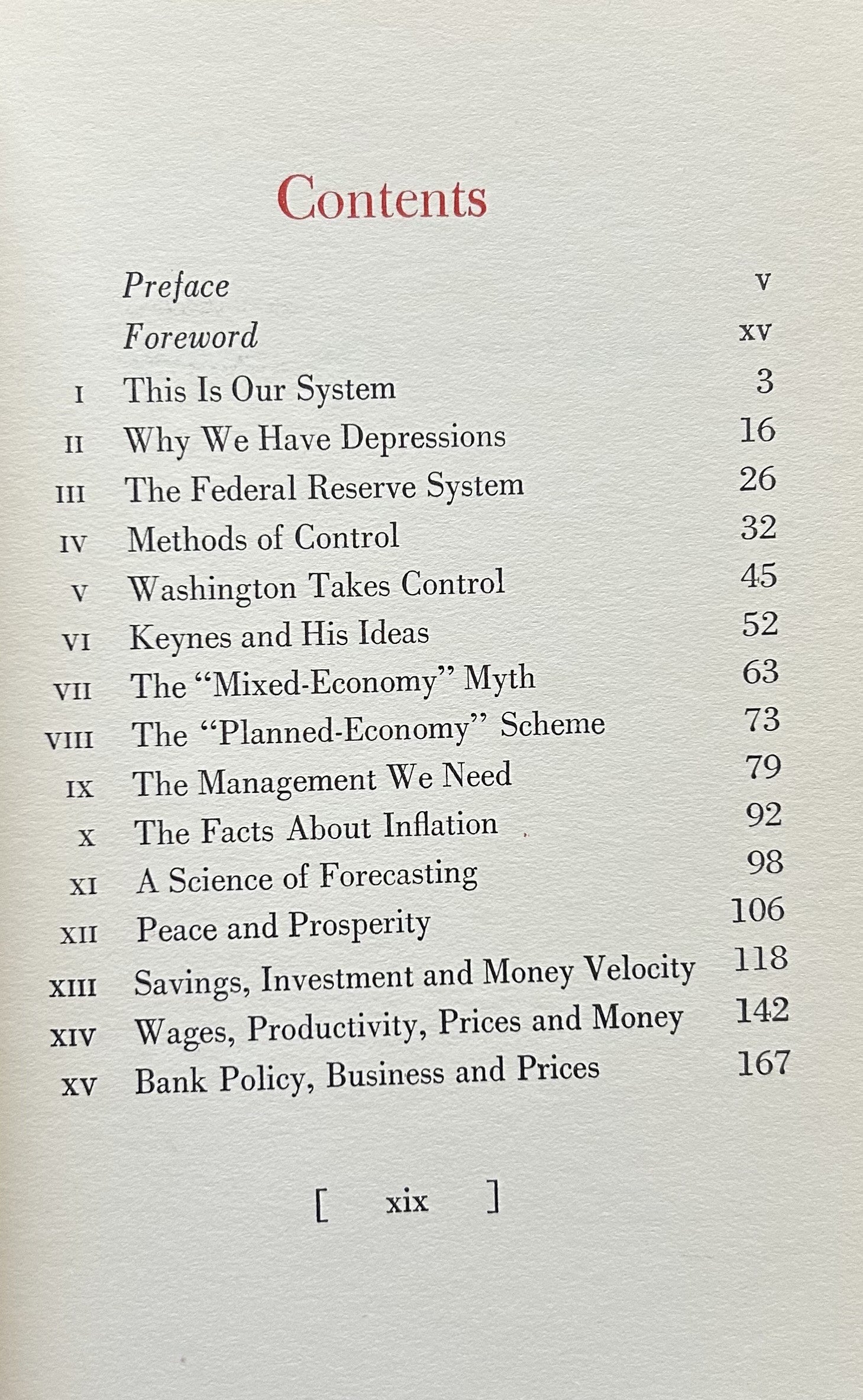 Contents

Preface v
Foreword xv
I This Is Our System 3
II Why We Have Depressions 16
III The Federal Reserve System 26
IV Methods of Control 32
V Washington Takes Control 45
VI Keynes and His Ideas 52
VII The "Mixed-Economy" Myth 63
VIII The "Planned-Economy" Scheme 73
IX The Management We Need 79
X The Facts About Inflation 92
XI A Science of Forecasting 98
XII Peace and Prosperity 106
XIII Savings, Investment and Money Velocity 118
XIV Wages, Productivity, Prices and Money 142
XV Bank Policy, Business and Prices 167

[ xix ]